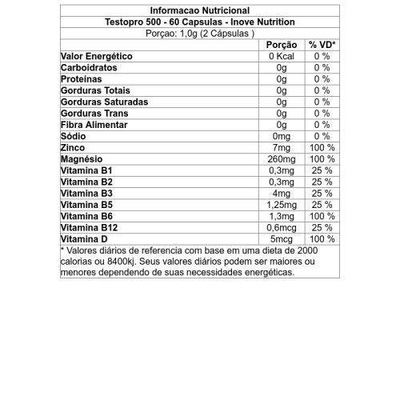 Informacao Nutricional
Testopro 500 - 60 Capsulas - Inove Nutrition
Porçao: 1,0g (2 Cápsulas )

| | Porção | % VD* |
|---|---|---|
| Valor Energético | 0 Kcal | 0 % |
| Carboidratos | 0g | 0 % |
| Proteínas | 0g | 0 % |
| Gorduras Totais | 0g | 0 % |
| Gorduras Saturadas | 0g | 0 % |
| Gorduras Trans | 0g | 0 % |
| Fibra Alimentar | 0g | 0 % |
| Sódio | 0mg | 0 % |
| Zinco | 7mg | 100 % |
| Magnésio | 260mg | 100 % |
| Vitamina B1 | 0,3mg | 25 % |
| Vitamina B2 | 0,3mg | 25 % |
| Vitamina B3 | 4mg | 25 % |
| Vitamina B5 | 1,25mg | 25 % |
| Vitamina B6 | 1,3mg | 100 % |
| Vitamina B12 | 0,6mcg | 25 % |
| Vitamina D | 5mcg | 100 % |

* Valores diários de referencia com base em uma dieta de 2000 calorias ou 8400kj. Seus valores diários podem ser maiores ou menores dependendo de suas necessidades energéticas.